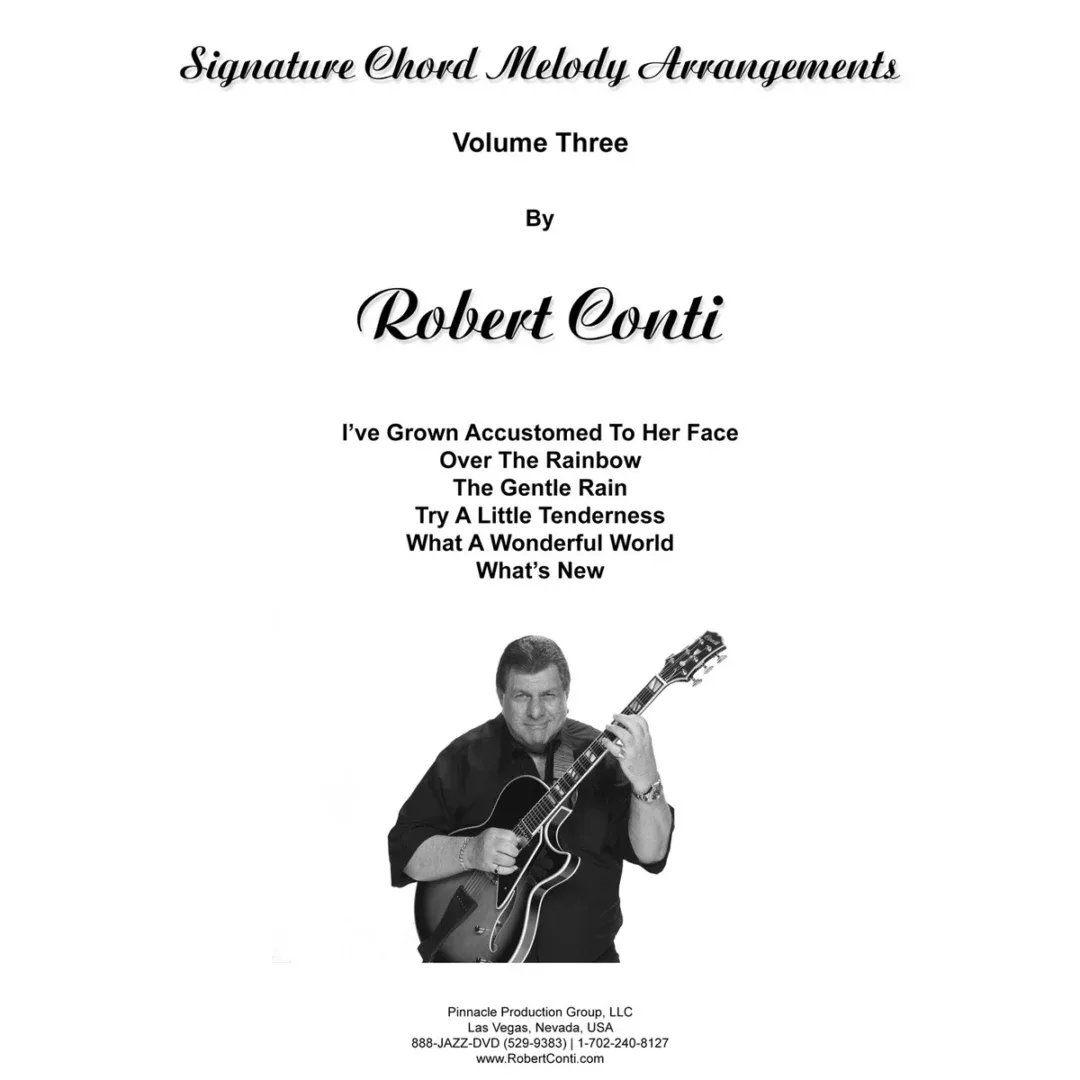 Signature Chord Melody Arrangements

Volume Three

By

Robert Conti

I've Grown Accustomed To Her Face
Over The Rainbow
The Gentle Rain
Try A Little Tenderness
What A Wonderful World
What's New

Pinnacle Production Group, LLC
Las Vegas, Nevada, USA
888-JAZZ-DVD (529-9383) | 1-702-240-8127
www.RobertConti.com